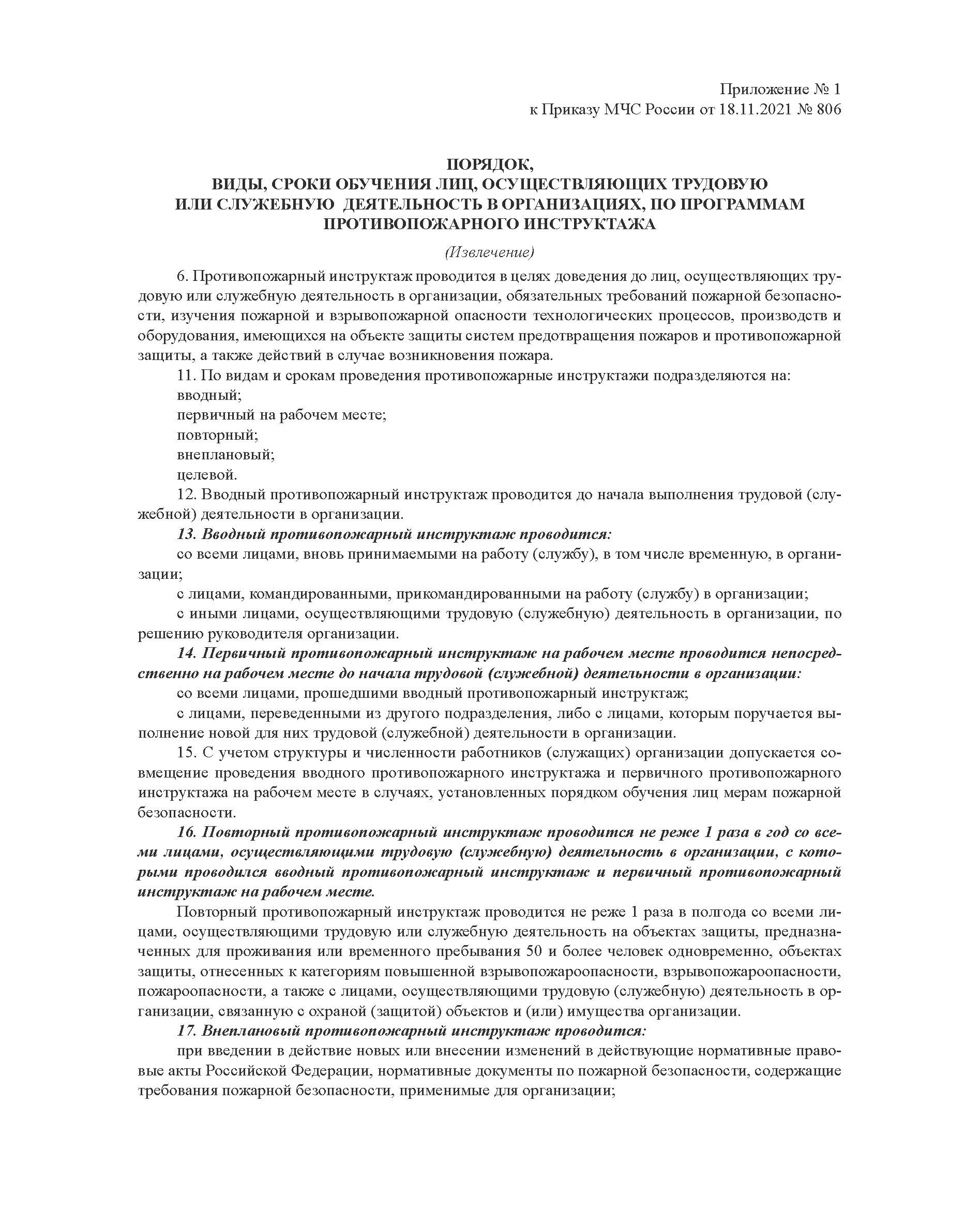 Приложение № 1
к Приказу МЧС России от 18.11.2021 № 806

ПОРЯДОК,
ВИДЫ, СРОКИ ОБУЧЕНИЯ ЛИЦ, ОСУЩЕСТВЛЯЮЩИХ ТРУДОВУЮ ИЛИ СЛУЖЕБНУЮ ДЕЯТЕЛЬНОСТЬ В ОРГАНИЗАЦИЯХ, ПО ПРОГРАММАМ ПРОТИВОПОЖАРНОГО ИНСТРУКТАЖА

(Извлечение)

6. Противопожарный инструктаж проводится в целях доведения до лиц, осуществляющих трудовую или служебную деятельность в организации, обязательных требований пожарной безопасности, изучения пожарной и взрывопожарной опасности технологических процессов, производств и оборудования, имеющихся на объекте защиты систем предотвращения пожаров и противопожарной защиты, а также действий в случае возникновения пожара.

11. По видам и срокам проведения противопожарные инструктажи подразделяются на:

вводный;

первичный на рабочем месте;

повторный;

внеплановый;

целевой.

12. Вводный противопожарный инструктаж проводится до начала выполнения трудовой (служебной) деятельности в организации.

13. Вводный противопожарный инструктаж проводится:

со всеми лицами, вновь принимаемыми на работу (службу), в том числе временную, в организации;

с лицами, командированными, прикомандированными на работу (службу) в организации;

с иными лицами, осуществляющими трудовую (служебную) деятельность в организации, по решению руководителя организации.

14. Первичный противопожарный инструктаж на рабочем месте проводится непосредственно на рабочем месте до начала трудовой (служебной) деятельности в организации:

со всеми лицами, прошедшими вводный противопожарный инструктаж;

с лицами, переведенными из другого подразделения, либо с лицами, которым поручается выполнение новой для них трудовой (служебной) деятельности в организации.

15. С учетом структуры и численности работников (служащих) организации допускается совмещение проведения вводного противопожарного инструктажа и первичного противопожарного инструктажа на рабочем месте в случаях, установленных порядком обучения лиц мерам пожарной безопасности.

16. Повторный противопожарный инструктаж проводится не реже 1 раза в год со всеми лицами, осуществляющими трудовую (служебную) деятельность в организации, с которыми проводился вводный противопожарный инструктаж и первичный противопожарный инструктаж на рабочем месте.

Повторный противопожарный инструктаж проводится не реже 1 раза в полгода со всеми лицами, осуществляющими трудовую или служебную деятельность на объектах защиты, предназначенных для проживания или временного пребывания 50 и более человек одновременно, объектах защиты, отнесенных к категориям повышенной взрывопожароопасности, взрывопожароопасности, пожароопасности, а также с лицами, осуществляющими трудовую (служебную) деятельность в организации, связанную с охраной (защитой) объектов и (или) имущества организации.

17. Внеплановый противопожарный инструктаж проводится:

при введении в действие новых или внесении изменений в действующие нормативные правовые акты Российской Федерации, нормативные документы по пожарной безопасности, содержащие требования пожарной безопасности, применимые для организации;